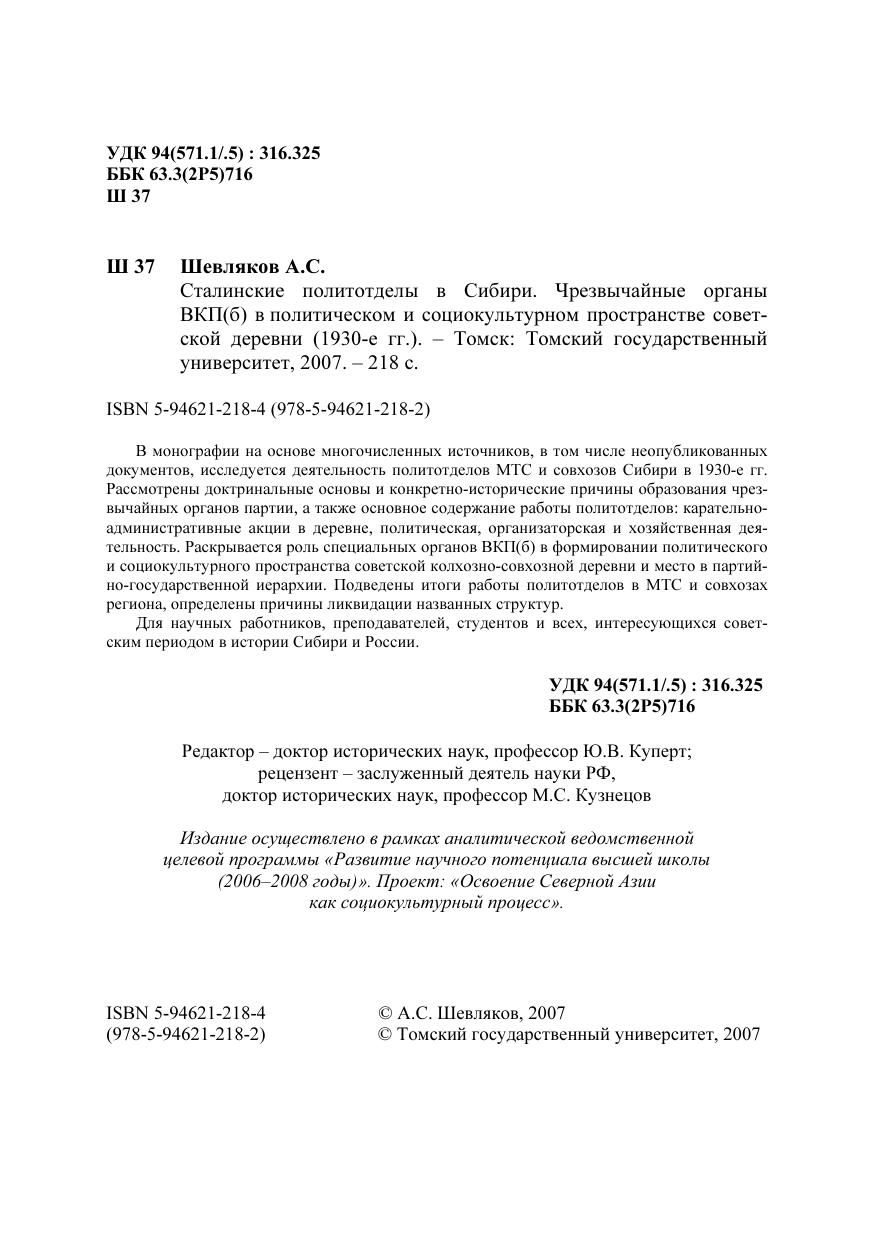 УДК 94(571.1/.5) : 316.325
ББК 63.3(2Р5)716
Ш 37

Ш 37 Шевляков А.С.
Сталинские политотделы в Сибири. Чрезвычайные органы ВКП(б) в политическом и социокультурном пространстве советской деревни (1930-е гг.). – Томск: Томский государственный университет, 2007. – 218 с.

ISBN 5-94621-218-4 (978-5-94621-218-2)

В монографии на основе многочисленных источников, в том числе неопубликованных документов, исследуется деятельность политотделов МТС и совхозов Сибири в 1930-е гг. Рассмотрены доктринальные основы и конкретно-исторические причины образования чрезвычайных органов партии, а также основное содержание работы политотделов: карательно-административные акции в деревне, политическая, организаторская и хозяйственная деятельность. Раскрывается роль специальных органов ВКП(б) в формировании политического и социокультурного пространства советской колхозно-совхозной деревни и место в партийно-государственной иерархии. Подведены итоги работы политотделов в МТС и совхозах региона, определены причины ликвидации названных структур.

Для научных работников, преподавателей, студентов и всех, интересующихся советским периодом в истории Сибири и России.

УДК 94(571.1/.5) : 316.325
ББК 63.3(2Р5)716

Редактор – доктор исторических наук, профессор Ю.В. Куперт;
рецензент – заслуженный деятель науки РФ,
доктор исторических наук, профессор М.С. Кузнецов

Издание осуществлено в рамках аналитической ведомственной целевой программы «Развитие научного потенциала высшей школы (2006–2008 годы)». Проект: «Освоение Северной Азии как социокультурный процесс».

ISBN 5-94621-218-4
(978-5-94621-218-2)

© А.С. Шевляков, 2007
© Томский государственный университет, 2007